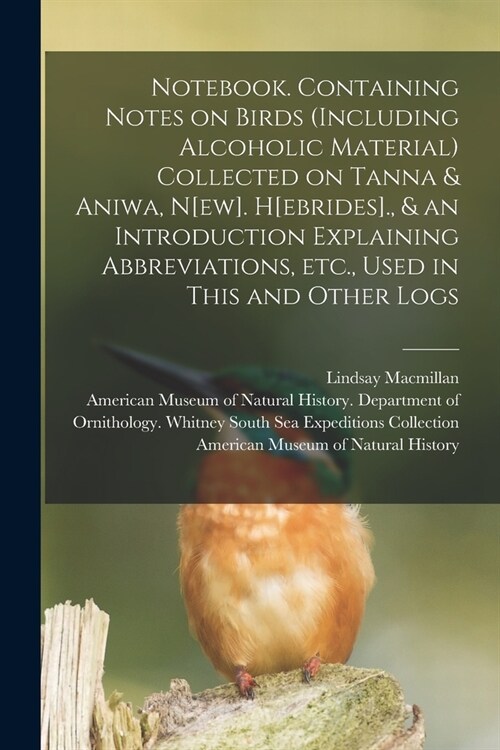 Notebook. Containing Notes on Birds (Including Alcoholic Material) Collected on Tanna & Aniwa, N[ew]. H[ebrides]., & an Introduction Explaining Abbreviations, etc., Used in This and Other Logs

Lindsay Macmillan
American Museum of Natural History. Department of Ornithology. Whitney South Sea Expeditions Collection
American Museum of Natural History